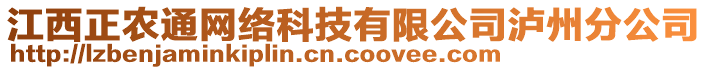 江西正农通网络科技有限公司泸州分公司
http://lzbenjaminkiplin.cn.coovee.com